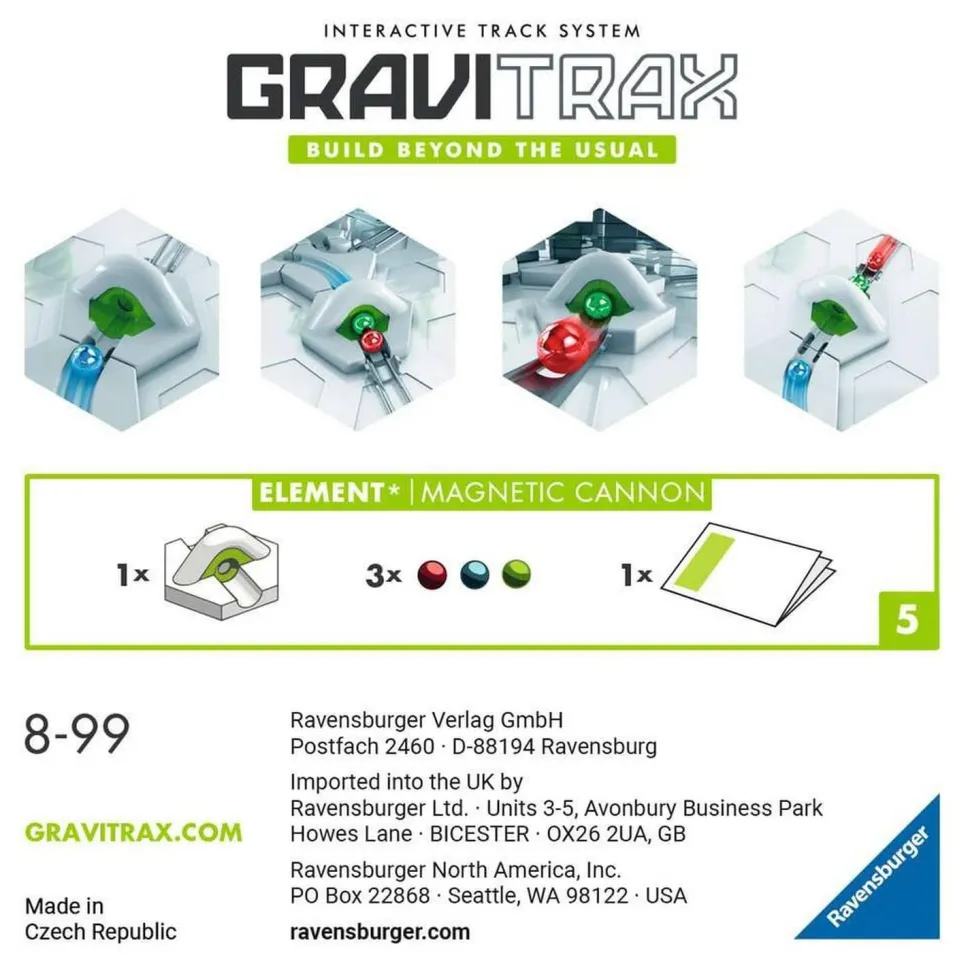 INTERACTIVE TRACK SYSTEM

GRAVITRAX

BUILD BEYOND THE USUAL

ELEMENT* | MAGNETIC CANNON

1x

3x

1x

5

8-99

GRAVITRAX.COM

Made in
Czech Republic

Ravensburger Verlag GmbH
Postfach 2460 · D-88194 Ravensburg

Imported into the UK by
Ravensburger Ltd. · Units 3-5, Avonbury Business Park
Howes Lane · BICESTER · OX26 2UA, GB

Ravensburger North America, Inc.
PO Box 22868 · Seattle, WA 98122 · USA

ravensburger.com

Ravensburger